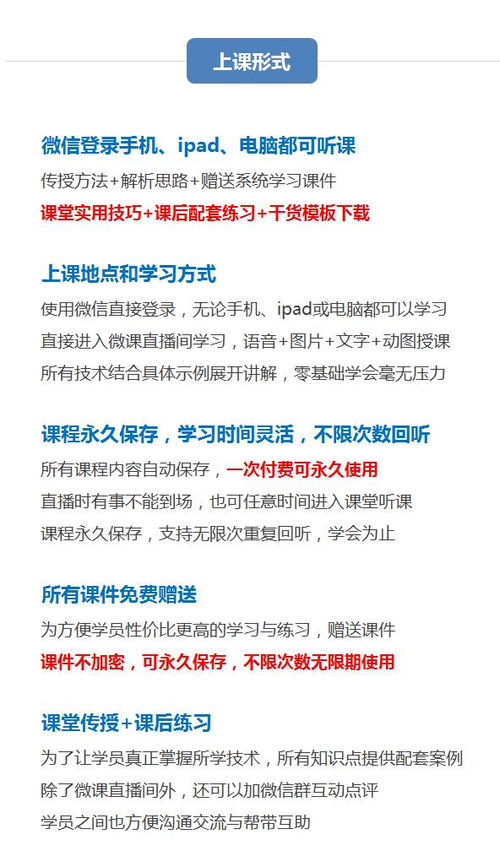 上课形式

微信登录手机、ipad、电脑都可听课
传授方法+解析思路+赠送系统学习课件
课堂实用技巧+课后配套练习+干货模板下载

上课地点和学习方式
使用微信直接登录，无论手机、ipad或电脑都可以学习
直接进入微课直播间学习，语音+图片+文字+动图授课
所有技术结合具体示例展开讲解，零基础学会毫无压力

课程永久保存，学习时间灵活，不限次数回听
所有课程内容自动保存，一次付费可永久使用
直播时有事不能到场，也可任意时间进入课堂听课
课程永久保存，支持无限次重复回听，学会为止

所有课件免费赠送
为方便学员性价比更高的学习与练习，赠送课件
课件不加密，可永久保存，不限次数无限期使用

课堂传授+课后练习
为了让学员真正掌握所学技术，所有知识点提供配套案例
除了微课直播间外，还可以加微信群互动点评
学员之间也方便沟通交流与帮带互助